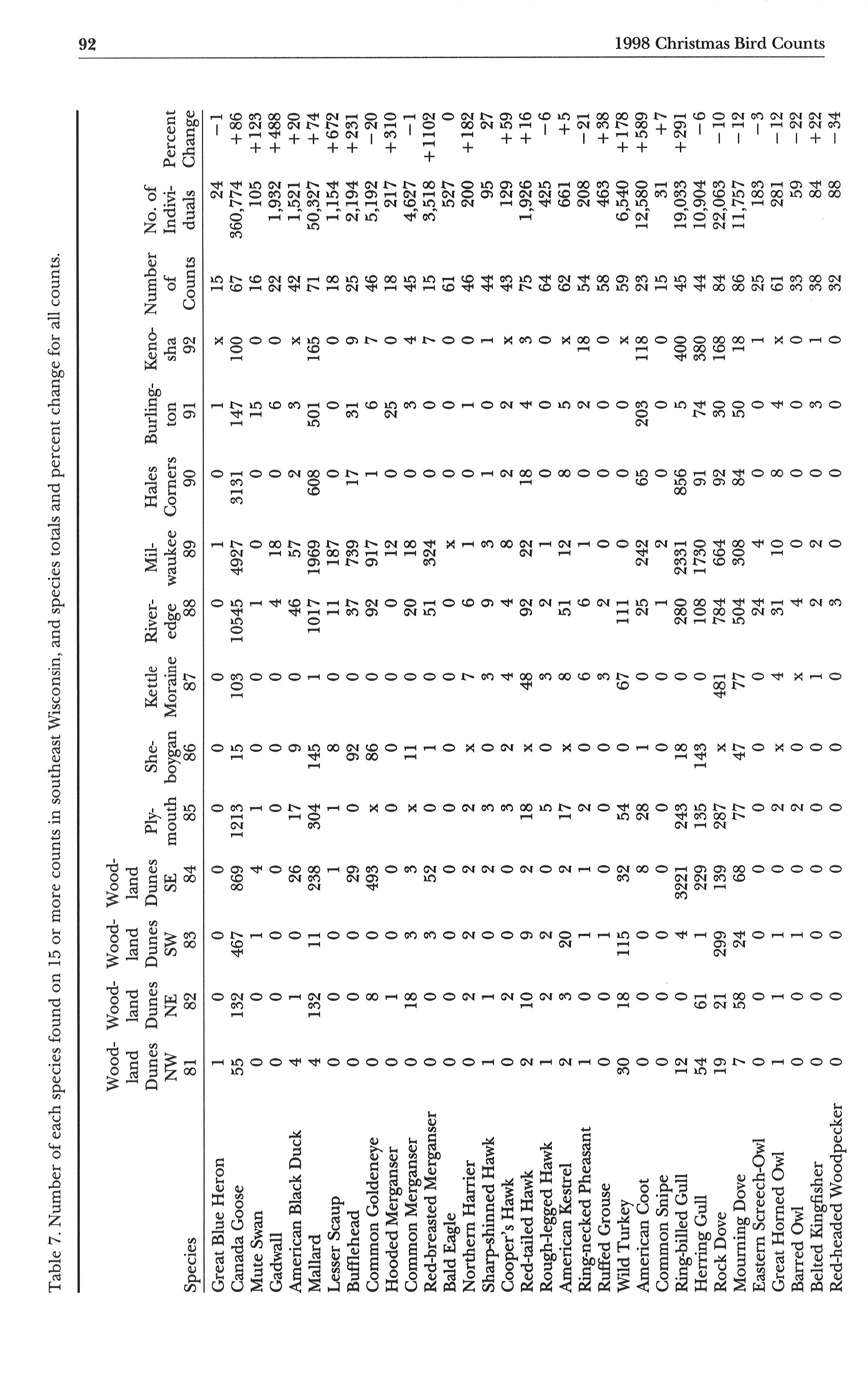 92 1998 Christmas Bird Counts

Table 7. Number of each species found on 15 or more counts in southeast Wisconsin, and species totals and percent change for all counts.

| Species | Woodland Dunes NW 81 | Woodland Dunes NE 82 | Woodland Dunes SW 83 | Woodland Dunes SE 84 | Plymouth 85 | Sheboygan 86 | Kettle Moraine 87 | Riveredge 88 | Milwaukee 89 | Hales Corners 90 | Burlington 91 | Kenosha 92 | Number of Counts | No. of Individuals | Percent Change |
|---|---|---|---|---|---|---|---|---|---|---|---|---|---|---|---|
| Great Blue Heron | 1 | 0 | 0 | 0 | 0 | 0 | 0 | 0 | 1 | 0 | 1 | x | 15 | 24 | −1 |
| Canada Goose | 55 | 132 | 467 | 869 | 1213 | 15 | 103 | 10545 | 4927 | 3131 | 147 | 100 | 67 | 360,774 | +86 |
| Mute Swan | 0 | 0 | 1 | 4 | 1 | 0 | 0 | 1 | 0 | 0 | 15 | 0 | 16 | 105 | +123 |
| Gadwall | 0 | 0 | 0 | 0 | 0 | 0 | 0 | 4 | 18 | 0 | 6 | 0 | 22 | 1,932 | +488 |
| American Black Duck | 4 | 1 | 0 | 26 | 17 | 9 | 0 | 46 | 57 | 2 | 3 | x | 42 | 1,521 | +20 |
| Mallard | 4 | 132 | 11 | 238 | 304 | 145 | 1 | 1017 | 1969 | 608 | 501 | 165 | 71 | 50,327 | +74 |
| Lesser Scaup | 0 | 0 | 0 | 1 | 1 | 8 | 0 | 11 | 187 | 0 | 0 | 0 | 18 | 1,154 | +672 |
| Bufflehead | 0 | 0 | 0 | 29 | 0 | 92 | 0 | 37 | 739 | 17 | 31 | 9 | 25 | 2,194 | +231 |
| Common Goldeneye | 0 | 8 | 0 | 493 | x | 86 | 0 | 92 | 917 | 1 | 6 | 7 | 46 | 5,192 | −20 |
| Hooded Merganser | 0 | 1 | 0 | 0 | 0 | 0 | 0 | 0 | 12 | 0 | 25 | 0 | 18 | 217 | +310 |
| Common Merganser | 0 | 18 | 3 | 3 | x | 11 | 0 | 20 | 18 | 0 | 3 | 4 | 45 | 4,627 | −1 |
| Red-breasted Merganser | 0 | 0 | 3 | 52 | 0 | 1 | 0 | 51 | 324 | 0 | 0 | 7 | 15 | 3,518 | +1102 |
| Bald Eagle | 0 | 0 | 0 | 0 | 0 | 0 | 0 | 0 | x | 0 | 0 | 0 | 61 | 527 | 0 |
| Northern Harrier | 0 | 2 | 2 | 2 | 2 | x | 7 | 6 | 1 | 0 | 1 | 0 | 46 | 200 | +182 |
| Sharp-shinned Hawk | 1 | 1 | 0 | 2 | 3 | 0 | 3 | 9 | 3 | 1 | 0 | 1 | 44 | 95 | 27 |
| Cooper's Hawk | 0 | 2 | 0 | 0 | 3 | 2 | 4 | 4 | 8 | 2 | 2 | x | 43 | 129 | +59 |
| Red-tailed Hawk | 2 | 10 | 9 | 2 | 18 | x | 48 | 92 | 22 | 18 | 4 | 3 | 75 | 1,926 | +16 |
| Rough-legged Hawk | 1 | 2 | 2 | 0 | 5 | 0 | 3 | 2 | 1 | 0 | 0 | 0 | 64 | 425 | −6 |
| American Kestrel | 2 | 3 | 20 | 2 | 17 | x | 8 | 51 | 12 | 8 | 5 | x | 62 | 661 | +5 |
| Ring-necked Pheasant | 1 | 0 | 1 | 1 | 2 | 0 | 6 | 6 | 1 | 0 | 2 | 18 | 54 | 208 | −21 |
| Ruffed Grouse | 0 | 0 | 1 | 0 | 0 | 0 | 3 | 2 | 0 | 0 | 0 | 0 | 58 | 463 | +38 |
| Wild Turkey | 30 | 18 | 115 | 32 | 54 | 0 | 67 | 111 | 0 | 0 | 0 | x | 59 | 6,540 | +178 |
| American Coot | 0 | 0 | 0 | 8 | 28 | 1 | 0 | 25 | 242 | 65 | 203 | 118 | 23 | 12,580 | +589 |
| Common Snipe | 0 | 0 | 0 | 0 | 0 | 0 | 0 | 1 | 2 | 0 | 0 | 0 | 15 | 31 | +7 |
| Ring-billed Gull | 12 | 0 | 4 | 3221 | 243 | 18 | 0 | 280 | 2331 | 856 | 5 | 400 | 45 | 19,033 | +291 |
| Herring Gull | 54 | 61 | 1 | 229 | 135 | 143 | 0 | 108 | 1730 | 91 | 74 | 380 | 44 | 10,904 | −6 |
| Rock Dove | 19 | 21 | 299 | 139 | 287 | x | 481 | 784 | 664 | 92 | 30 | 168 | 84 | 22,063 | −10 |
| Mourning Dove | 7 | 58 | 24 | 68 | 77 | 47 | 77 | 504 | 308 | 84 | 50 | 18 | 86 | 11,757 | −12 |
| Eastern Screech-Owl | 0 | 0 | 0 | 0 | 0 | 0 | 0 | 24 | 4 | 0 | 0 | 1 | 25 | 183 | −3 |
| Great Horned Owl | 1 | 1 | 1 | 0 | 2 | x | 4 | 31 | 10 | 8 | 4 | x | 61 | 281 | −12 |
| Barred Owl | 0 | 0 | 1 | 0 | 2 | 0 | x | 4 | 0 | 0 | 0 | 0 | 33 | 59 | −22 |
| Belted Kingfisher | 0 | 0 | 0 | 0 | 0 | 0 | 1 | 2 | 2 | 0 | 3 | 1 | 38 | 84 | +22 |
| Red-headed Woodpecker | 0 | 0 | 0 | 0 | 0 | 0 | 0 | 3 | 0 | 0 | 0 | 0 | 32 | 88 | −34 |